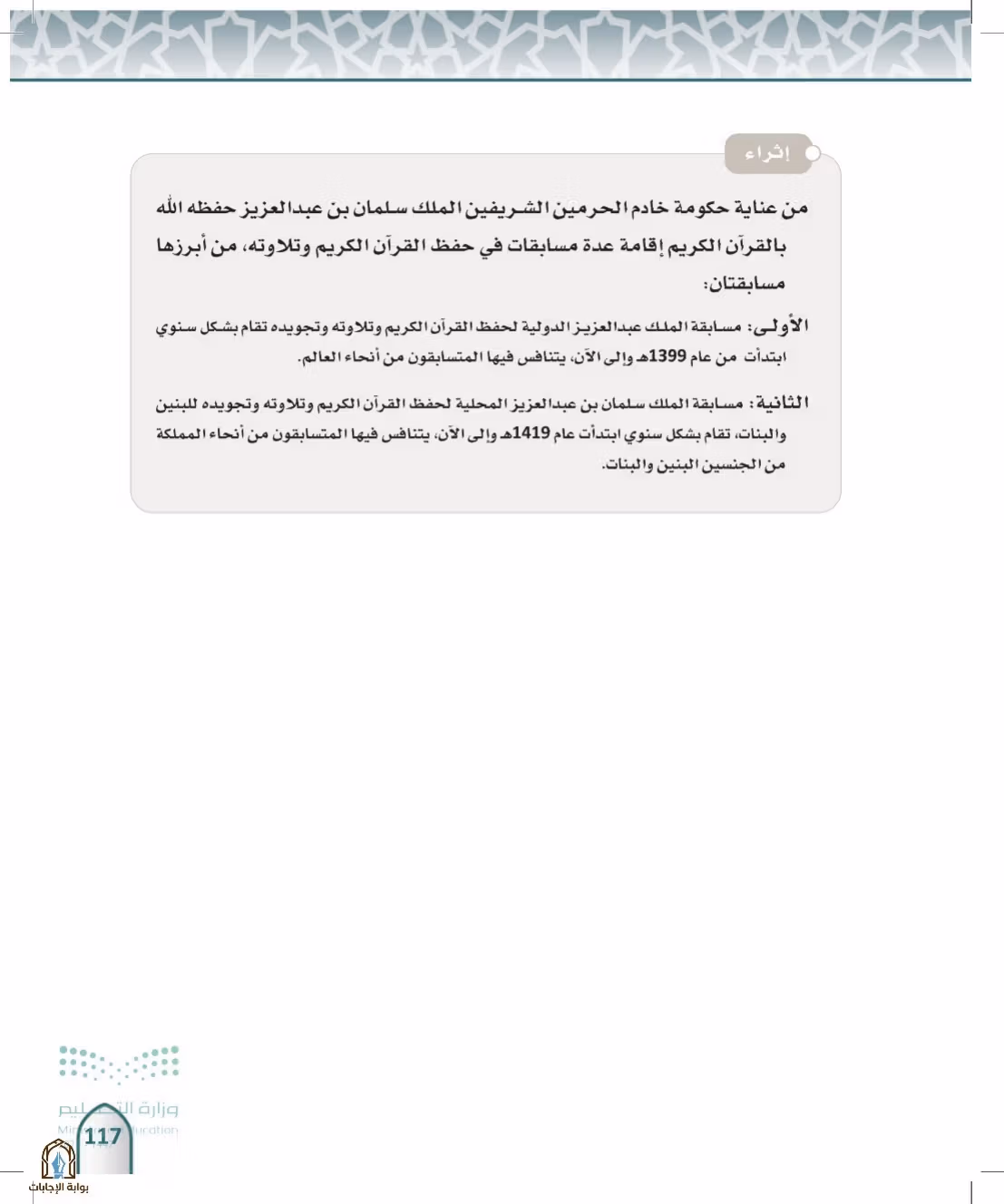 إثراء

من عناية حكومة خادم الحرمين الشريفين الملك سلمان بن عبدالعزيز حفظه الله بالقرآن الكريم إقامة عدة مسابقات في حفظ القرآن الكريم وتلاوته، من أبرزها مسابقتان:

الأولى: مسابقة الملك عبدالعزيز الدولية لحفظ القرآن الكريم وتلاوته وتجويده تقام بشكل سنوي ابتدأت من عام 1399هـ وإلى الآن، يتنافس فيها المتسابقون من أنحاء العالم.

الثانية: مسابقة الملك سلمان بن عبدالعزيز المحلية لحفظ القرآن الكريم وتلاوته وتجويده للبنين والبنات، تقام بشكل سنوي ابتدأت عام 1419هـ وإلى الآن، يتنافس فيها المتسابقون من أنحاء المملكة من الجنسين البنين والبنات.

وزارة التعليم
Ministry of Education
117
بوابة الإجابات